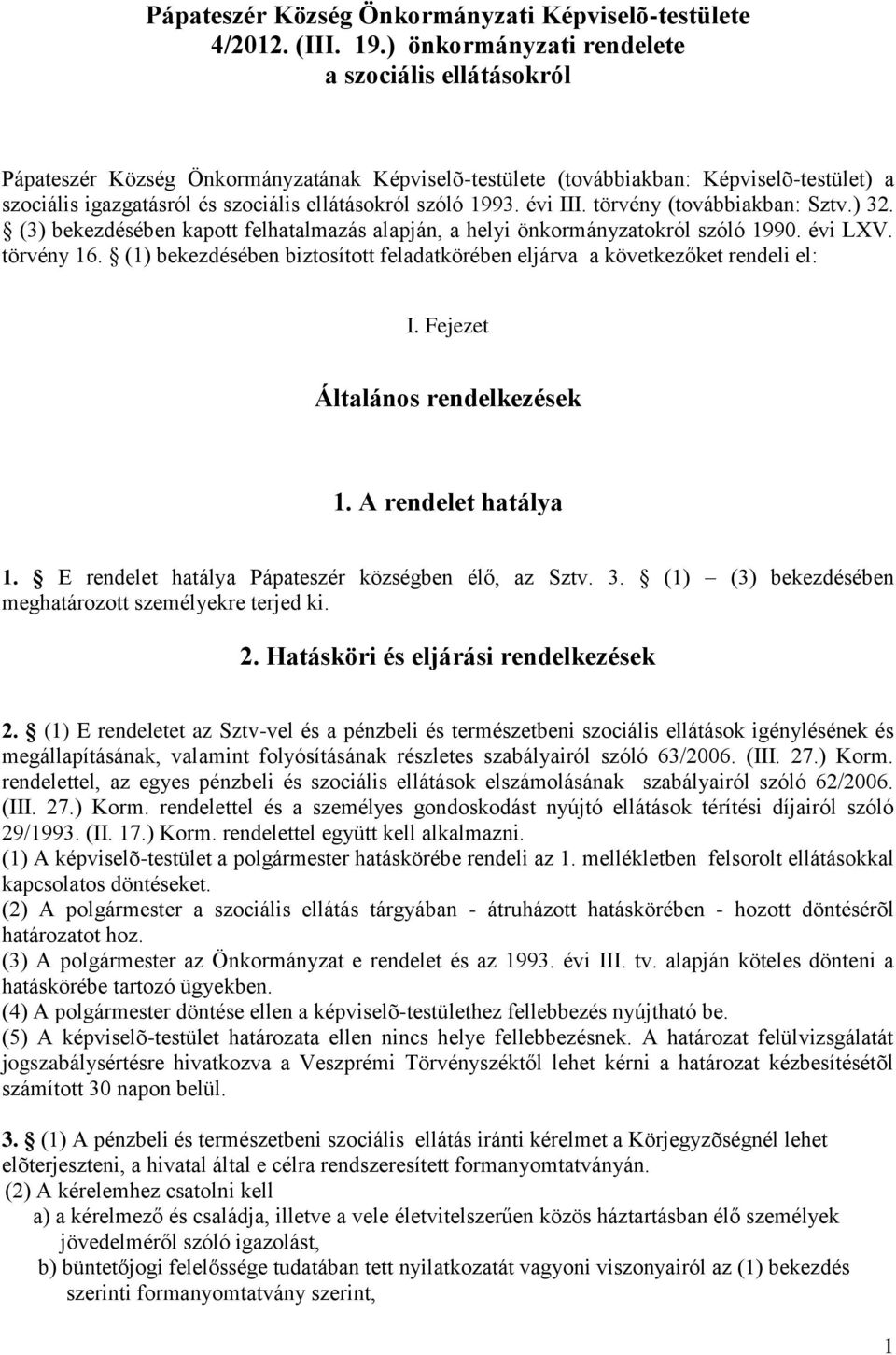 Pápateszér Község Önkormányzati Képviselõ-testülete 4/2012. (III. 19.) önkormányzati rendelete a szociális ellátásokról

Pápateszér Község Önkormányzatának Képviselõ-testülete (továbbiakban: Képviselõ-testület) a szociális igazgatásról és szociális ellátásokról szóló 1993. évi III. törvény (továbbiakban: Sztv.) 32. § (3) bekezdésében kapott felhatalmazás alapján, a helyi önkormányzatokról szóló 1990. évi LXV. törvény 16. § (1) bekezdésében biztosított feladatkörében eljárva a következőket rendeli el:

I. Fejezet

Általános rendelkezések

1. A rendelet hatálya

1. § E rendelet hatálya Pápateszér községben élő, az Sztv. 3. § (1) – (3) bekezdésében meghatározott személyekre terjed ki.

2. Hatásköri és eljárási rendelkezések

2. § (1) E rendeletet az Sztv-vel és a pénzbeli és természetbeni szociális ellátások igénylésének és megállapításának, valamint folyósításának részletes szabályairól szóló 63/2006. (III. 27.) Korm. rendelettel, az egyes pénzbeli és szociális ellátások elszámolásának szabályairól szóló 62/2006. (III. 27.) Korm. rendelettel és a személyes gondoskodást nyújtó ellátások térítési díjairól szóló 29/1993. (II. 17.) Korm. rendelettel együtt kell alkalmazni.
(1) A képviselõ-testület a polgármester hatáskörébe rendeli az 1. mellékletben felsorolt ellátásokkal kapcsolatos döntéseket.
(2) A polgármester a szociális ellátás tárgyában - átruházott hatáskörében - hozott döntésérõl határozatot hoz.
(3) A polgármester az Önkormányzat e rendelet és az 1993. évi III. tv. alapján köteles dönteni a hatáskörébe tartozó ügyekben.
(4) A polgármester döntése ellen a képviselõ-testülethez fellebbezés nyújtható be.
(5) A képviselõ-testület határozata ellen nincs helye fellebbezésnek. A határozat felülvizsgálatát jogszabálysértésre hivatkozva a Veszprémi Törvényszéktől lehet kérni a határozat kézbesítésétõl számított 30 napon belül.

3. § (1) A pénzbeli és természetbeni szociális ellátás iránti kérelmet a Körjegyzõségnél lehet elõterjeszteni, a hivatal által e célra rendszeresített formanyomtatványán.
(2) A kérelemhez csatolni kell
a) a kérelmező és családja, illetve a vele életvitelszerűen közös háztartásban élő személyek jövedelméről szóló igazolást,
b) büntetőjogi felelőssége tudatában tett nyilatkozatát vagyoni viszonyairól az (1) bekezdés szerinti formanyomtatvány szerint,

1